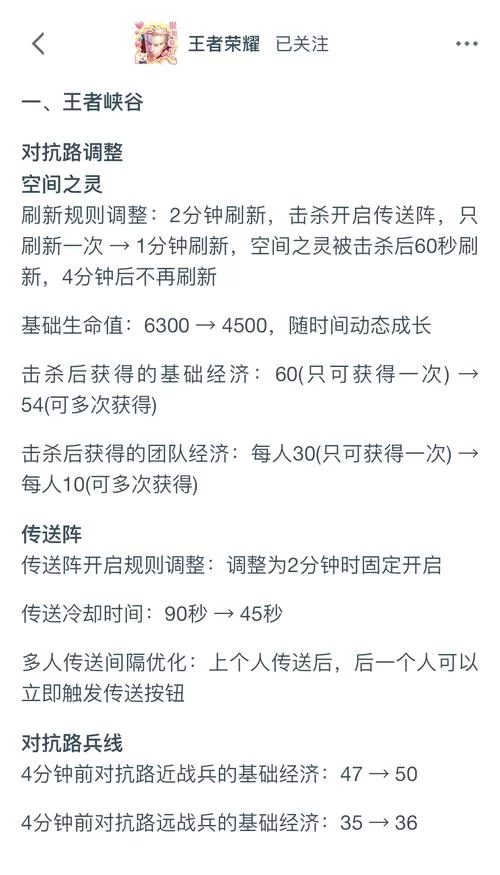 王者荣耀 已关注

一、王者峡谷

对抗路调整
空间之灵
刷新规则调整：2分钟刷新，击杀开启传送阵，只刷新一次 → 1分钟刷新，空间之灵被击杀后60秒刷新，4分钟后不再刷新

基础生命值：6300 → 4500，随时间动态成长

击杀后获得的基础经济：60(只可获得一次) → 54(可多次获得)

击杀后获得的团队经济：每人30(只可获得一次) → 每人10(可多次获得)

传送阵
传送阵开启规则调整：调整为2分钟时固定开启

传送冷却时间：90秒 → 45秒

多人传送间隔优化：上个人传送后，后一个人可以立即触发传送按钮

对抗路兵线
4分钟前对抗路近战兵的基础经济：47 → 50

4分钟前对抗路远战兵的基础经济：35 → 36